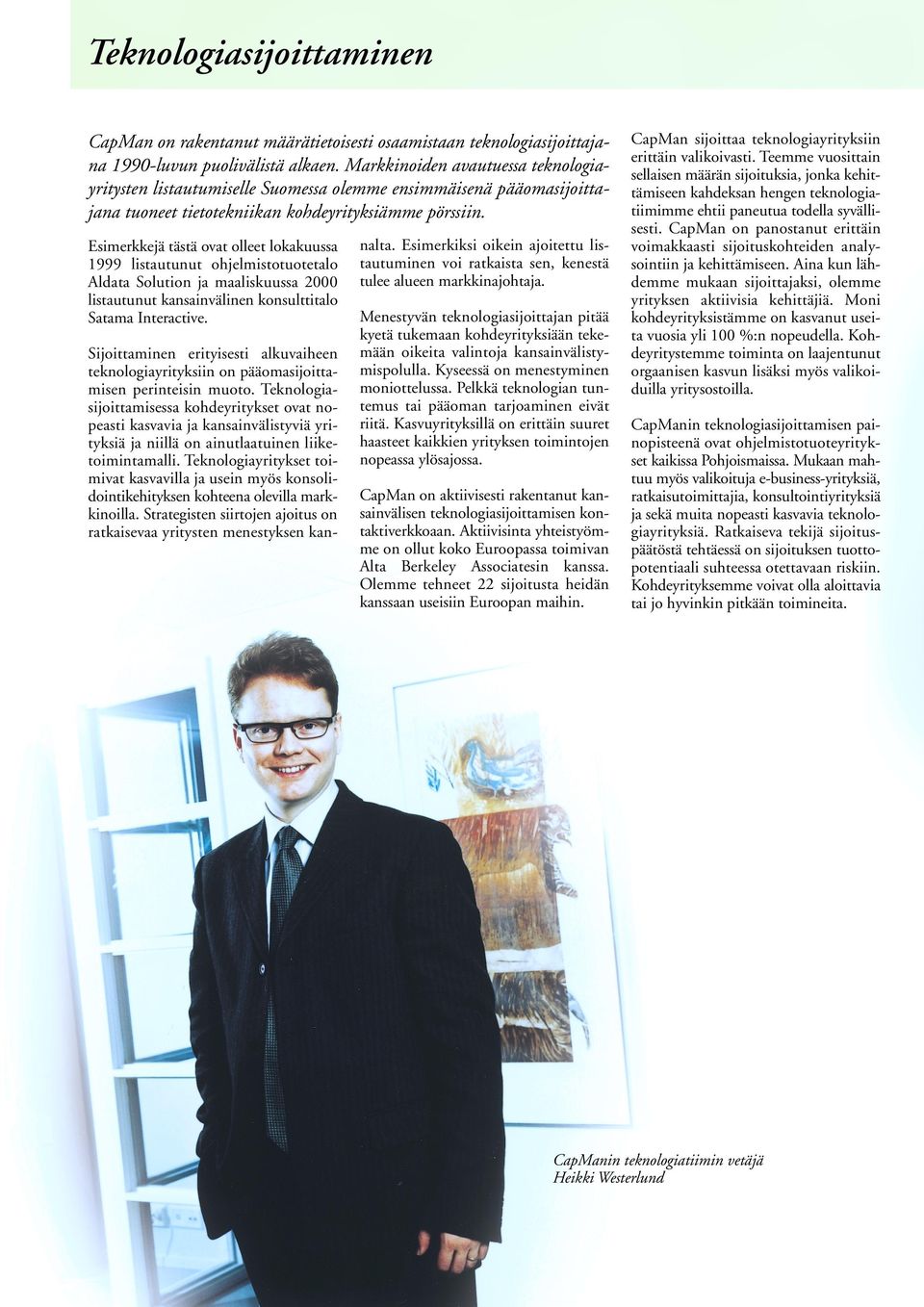 Teknologiasijoittaminen

CapMan on rakentanut määrätietoisesti osaamistaan teknologiasijoittajana 1990-luvun puolivälistä alkaen. Markkinoiden avautuessa teknologiayritysten listautumiselle Suomessa olemme ensimmäisenä pääomasijoittajana tuoneet tietotekniikan kohdeyrityksiämme pörssiin.

Esimerkkejä tästä ovat olleet lokakuussa 1999 listautunut ohjelmistotuotetalo Aldata Solution ja maaliskuussa 2000 listautunut kansainvälinen konsulttitalo Satama Interactive.

Sijoittaminen erityisesti alkuvaiheen teknologiayrityksiin on pääomasijoittamisen perinteisin muoto. Teknologiasijoittamisessa kohdeyritykset ovat nopeasti kasvavia ja kansainvälistyviä yrityksiä ja niillä on ainutlaatuinen liiketoimintamalli. Teknologiayritykset toimivat kasvavilla ja usein myös konsolidointikehityksen kohteena olevilla markkinoilla. Strategisten siirtojen ajoitus on ratkaisevaa yritysten menestyksen kannalta. Esimerkiksi oikein ajoitettu listautuminen voi ratkaista sen, kenestä tulee alueen markkinajohtaja.

Menestyvän teknologiasijoittajan pitää kyetä tukemaan kohdeyrityksiään tekemään oikeita valintoja kansainvälistymispolulla. Kyseessä on menestyminen moniottelussa. Pelkkä teknologian tuntemus tai pääoman tarjoaminen eivät riitä. Kasvuyrityksillä on erittäin suuret haasteet kaikkien yrityksen toimintojen nopeassa ylösajossa.

CapMan on aktiivisesti rakentanut kansainvälisen teknologiasijoittamisen kontaktiverkkoaan. Aktiivisinta yhteistyömme on ollut koko Euroopassa toimivan Alta Berkeley Associatesin kanssa. Olemme tehneet 22 sijoitusta heidän kanssaan useisiin Euroopan maihin.

CapMan sijoittaa teknologiayrityksiin erittäin valikoivasti. Teemme vuosittain sellaisen määrän sijoituksia, jonka kehittämiseen kahdeksan hengen teknologiatiimimme ehtii paneutua todella syvällisesti. CapMan on panostanut erittäin voimakkaasti sijoituskohteiden analysointiin ja kehittämiseen. Aina kun lähdemme mukaan sijoittajaksi, olemme yrityksen aktiivisia kehittäjiä. Moni kohdeyrityksistämme on kasvanut useita vuosia yli 100 %:n nopeudella. Kohdeyritystemme toiminta on laajentunut orgaanisen kasvun lisäksi myös valikoiduilla yritysostoilla.

CapManin teknologiasijoittamisen painopisteenä ovat ohjelmistotuoteyritykset kaikissa Pohjoismaissa. Mukaan mahtuu myös valikoituja e-business-yrityksiä, ratkaisutoimittajia, konsultointiyrityksiä ja sekä muita nopeasti kasvavia teknologiayrityksiä. Ratkaiseva tekijä sijoituspäätöstä tehtäessä on sijoituksen tuottopotentiaali suhteessa otettavaan riskiin. Kohdeyrityksemme voivat olla aloittavia tai jo hyvinkin pitkään toimineita.

CapManin teknologiatiimin vetäjä Heikki Westerlund